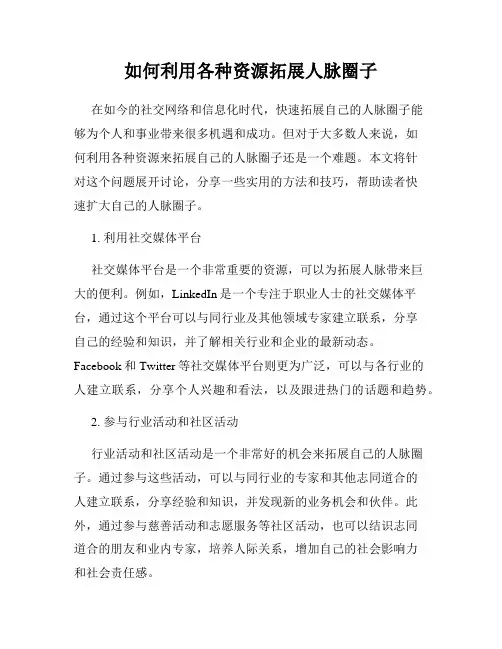 如何利用各种资源拓展人脉圈子

在如今的社交网络和信息化时代，快速拓展自己的人脉圈子能够为个人和事业带来很多机遇和成功。但对于大多数人来说，如何利用各种资源来拓展自己的人脉圈子还是一个难题。本文将针对这个问题展开讨论，分享一些实用的方法和技巧，帮助读者快速扩大自己的人脉圈子。

1. 利用社交媒体平台

社交媒体平台是一个非常重要的资源，可以为拓展人脉带来巨大的便利。例如，LinkedIn 是一个专注于职业人士的社交媒体平台，通过这个平台可以与同行业及其他领域专家建立联系，分享自己的经验和知识，并了解相关行业和企业的最新动态。Facebook 和 Twitter 等社交媒体平台则更为广泛，可以与各行业的人建立联系，分享个人兴趣和看法，以及跟进热门的话题和趋势。

2. 参与行业活动和社区活动

行业活动和社区活动是一个非常好的机会来拓展自己的人脉圈子。通过参与这些活动，可以与同行业的专家和其他志同道合的人建立联系，分享经验和知识，并发现新的业务机会和伙伴。此外，通过参与慈善活动和志愿服务等社区活动，也可以结识志同道合的朋友和业内专家，培养人际关系，增加自己的社会影响力和社会责任感。